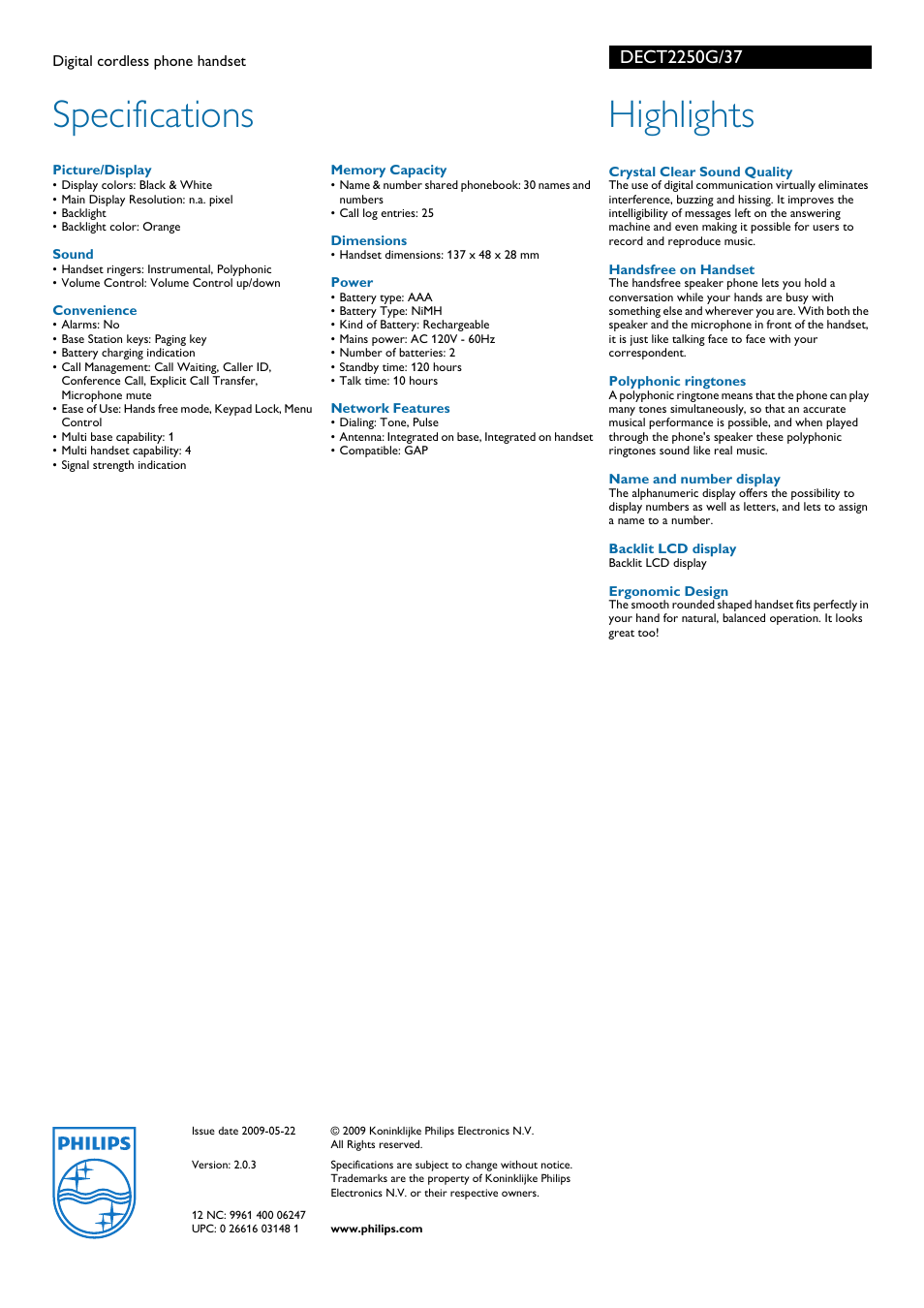 Digital cordless phone handset

DECT2250G/37

Specifications

Picture/Display
• Display colors: Black & White
• Main Display Resolution: n.a. pixel
• Backlight
• Backlight color: Orange

Sound
• Handset ringers: Instrumental, Polyphonic
• Volume Control: Volume Control up/down

Convenience
• Alarms: No
• Base Station keys: Paging key
• Battery charging indication
• Call Management: Call Waiting, Caller ID, Conference Call, Explicit Call Transfer, Microphone mute
• Ease of Use: Hands free mode, Keypad Lock, Menu Control
• Multi base capability: 1
• Multi handset capability: 4
• Signal strength indication

Memory Capacity
• Name & number shared phonebook: 30 names and numbers
• Call log entries: 25

Dimensions
• Handset dimensions: 137 x 48 x 28 mm

Power
• Battery type: AAA
• Battery Type: NiMH
• Kind of Battery: Rechargeable
• Mains power: AC 120V - 60Hz
• Number of batteries: 2
• Standby time: 120 hours
• Talk time: 10 hours

Network Features
• Dialing: Tone, Pulse
• Antenna: Integrated on base, Integrated on handset
• Compatible: GAP

Highlights

Crystal Clear Sound Quality
The use of digital communication virtually eliminates interference, buzzing and hissing. It improves the intelligibility of messages left on the answering machine and even making it possible for users to record and reproduce music.

Handsfree on Handset
The handsfree speaker phone lets you hold a conversation while your hands are busy with something else and wherever you are. With both the speaker and the microphone in front of the handset, it is just like talking face to face with your correspondent.

Polyphonic ringtones
A polyphonic ringtone means that the phone can play many tones simultaneously, so that an accurate musical performance is possible, and when played through the phone's speaker these polyphonic ringtones sound like real music.

Name and number display
The alphanumeric display offers the possibility to display numbers as well as letters, and lets to assign a name to a number.

Backlit LCD display
Backlit LCD display

Ergonomic Design
The smooth rounded shaped handset fits perfectly in your hand for natural, balanced operation. It looks great too!

PHILIPS

Issue date 2009-05-22

Version: 2.0.3

12 NC: 9961 400 06247
UPC: 0 26616 03148 1

© 2009 Koninklijke Philips Electronics N.V.
All Rights reserved.

Specifications are subject to change without notice. Trademarks are the property of Koninklijke Philips Electronics N.V. or their respective owners.

www.philips.com